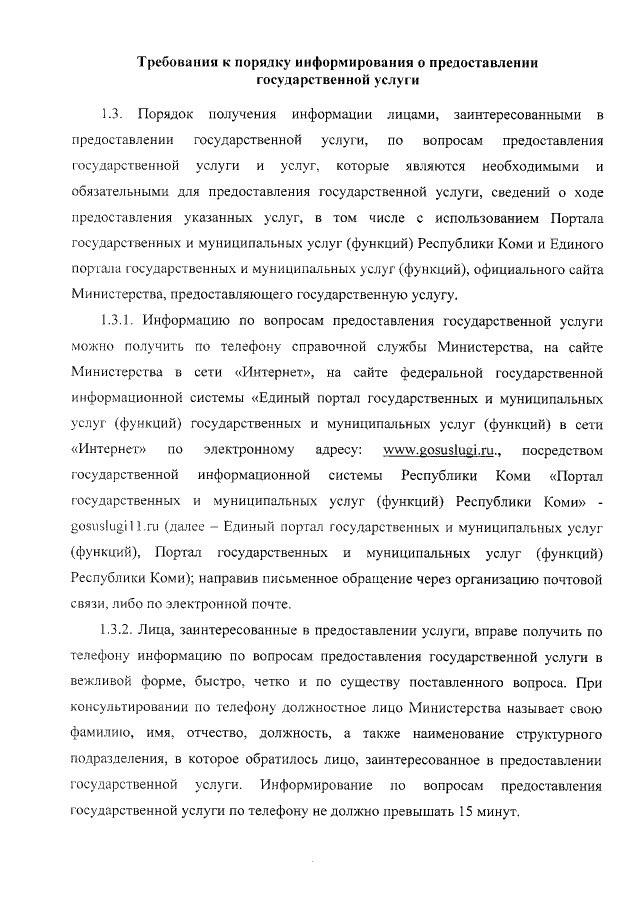 Требования к порядку информирования о предоставлении государственной услуги

1.3. Порядок получения информации лицами, заинтересованными в предоставлении государственной услуги, по вопросам предоставления государственной услуги и услуг, которые являются необходимыми и обязательными для предоставления государственной услуги, сведений о ходе предоставления указанных услуг, в том числе с использованием Портала государственных и муниципальных услуг (функций) Республики Коми и Единого портала государственных и муниципальных услуг (функций), официального сайта Министерства, предоставляющего государственную услугу.

1.3.1. Информацию по вопросам предоставления государственной услуги можно получить по телефону справочной службы Министерства, на сайте Министерства в сети «Интернет», на сайте федеральной государственной информационной системы «Единый портал государственных и муниципальных услуг (функций) государственных и муниципальных услуг (функций) в сети «Интернет» по электронному адресу: www.gosuslugi.ru., посредством государственной информационной системы Республики Коми «Портал государственных и муниципальных услуг (функций) Республики Коми» - gosuslugi11.ru (далее – Единый портал государственных и муниципальных услуг (функций), Портал государственных и муниципальных услуг (функций) Республики Коми); направив письменное обращение через организацию почтовой связи, либо по электронной почте.

1.3.2. Лица, заинтересованные в предоставлении услуги, вправе получить по телефону информацию по вопросам предоставления государственной услуги в вежливой форме, быстро, четко и по существу поставленного вопроса. При консультировании по телефону должностное лицо Министерства называет свою фамилию, имя, отчество, должность, а также наименование структурного подразделения, в которое обратилось лицо, заинтересованное в предоставлении государственной услуги. Информирование по вопросам предоставления государственной услуги по телефону не должно превышать 15 минут.